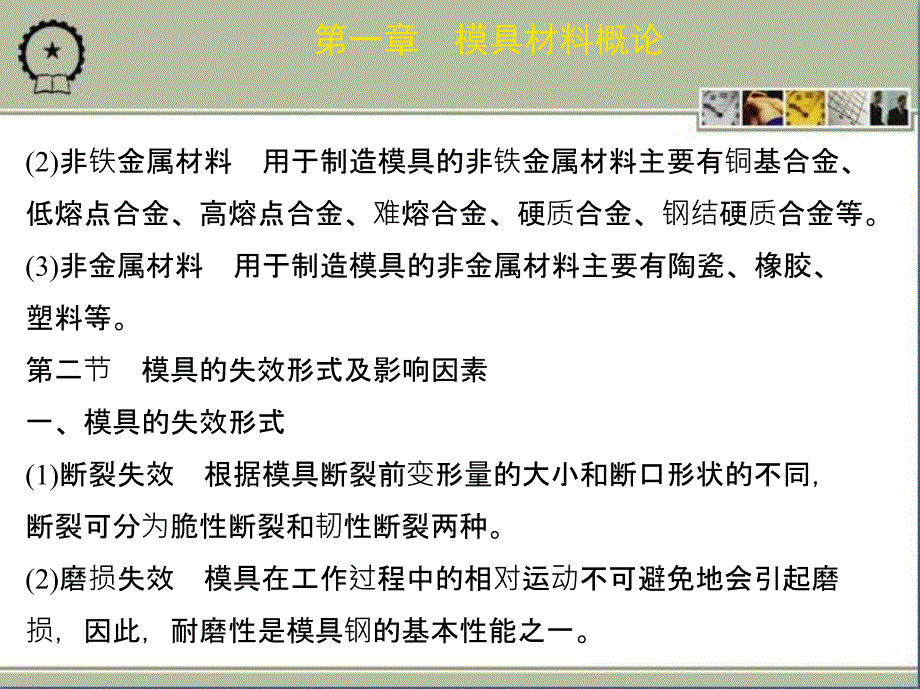 第一章　模具材料概论

(2)非铁金属材料　用于制造模具的非铁金属材料主要有铜基合金、低熔点合金、高熔点合金、难熔合金、硬质合金、钢结硬质合金等。

(3)非金属材料　用于制造模具的非金属材料主要有陶瓷、橡胶、塑料等。

第二节　模具的失效形式及影响因素

一、模具的失效形式

(1)断裂失效　根据模具断裂前变形量的大小和断口形状的不同，断裂可分为脆性断裂和韧性断裂两种。

(2)磨损失效　模具在工作过程中的相对运动不可避免地会引起磨损，因此，耐磨性是模具钢的基本性能之一。